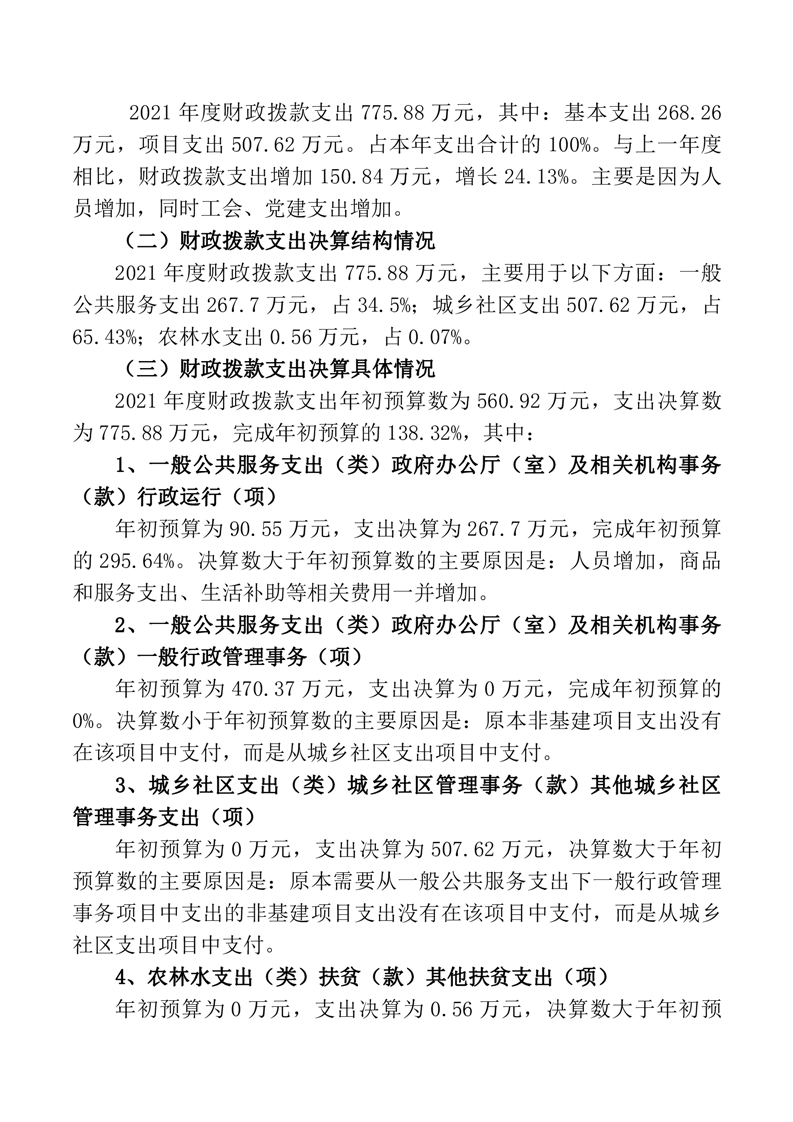 2021 年度财政拨款支出 775.88 万元，其中：基本支出 268.26 万元，项目支出 507.62 万元。占本年支出合计的 100%。与上一年度相比，财政拨款支出增加 150.84 万元，增长 24.13%。主要是因为人员增加，同时工会、党建支出增加。

（二）财政拨款支出决算结构情况

2021 年度财政拨款支出 775.88 万元，主要用于以下方面：一般公共服务支出 267.7 万元，占 34.5%；城乡社区支出 507.62 万元，占 65.43%；农林水支出 0.56 万元，占 0.07%。

（三）财政拨款支出决算具体情况

2021 年度财政拨款支出年初预算数为 560.92 万元，支出决算数为 775.88 万元，完成年初预算的 138.32%，其中：

1、一般公共服务支出（类）政府办公厅（室）及相关机构事务（款）行政运行（项）

年初预算为 90.55 万元，支出决算为 267.7 万元，完成年初预算的 295.64%。决算数大于年初预算数的主要原因是：人员增加，商品和服务支出、生活补助等相关费用一并增加。

2、一般公共服务支出（类）政府办公厅（室）及相关机构事务（款）一般行政管理事务（项）

年初预算为 470.37 万元，支出决算为 0 万元，完成年初预算的 0%。决算数小于年初预算数的主要原因是：原本非基建项目支出没有在该项目中支付，而是从城乡社区支出项目中支付。

3、城乡社区支出（类）城乡社区管理事务（款）其他城乡社区管理事务支出（项）

年初预算为 0 万元，支出决算为 507.62 万元，决算数大于年初预算数的主要原因是：原本需要从一般公共服务支出下一般行政管理事务项目中支出的非基建项目支出没有在该项目中支付，而是从城乡社区支出项目中支付。

4、农林水支出（类）扶贫（款）其他扶贫支出（项）

年初预算为 0 万元，支出决算为 0.56 万元，决算数大于年初预